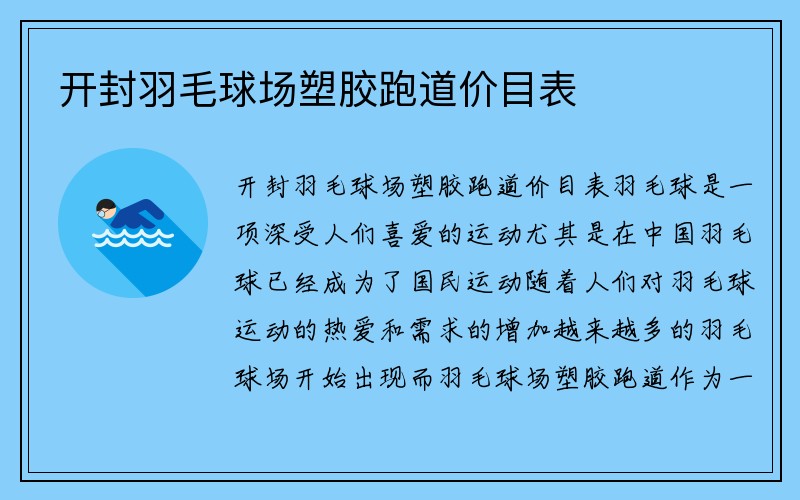 开封羽毛球场塑胶跑道价目表

开封羽毛球场塑胶跑道价目表羽毛球是一项深受人们喜爱的运动尤其是在中国羽毛球已经成为了国民运动随着人们对羽毛球运动的热爱和需求的增加越来越多的羽毛球场开始出现而羽毛球场塑胶跑道作为一